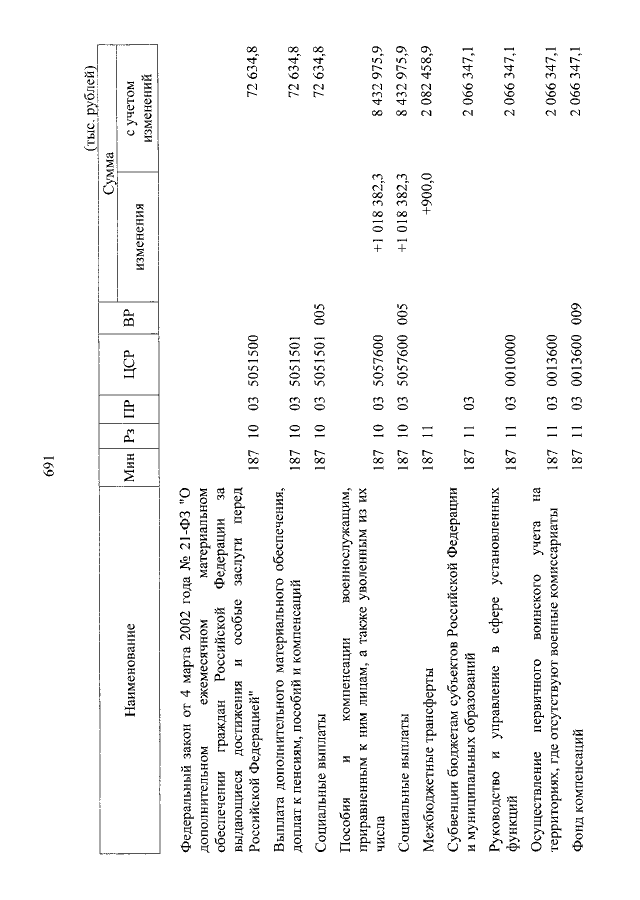 691

(тыс. рублей)

| Наименование | Мин | Рз | ПР | ЦСР | ВР | Сумма изменения | Сумма с учетом изменений |
|---|---|---|---|---|---|---|---|
| Федеральный закон от 4 марта 2002 года № 21-ФЗ "О дополнительном ежемесячном материальном обеспечении граждан Российской Федерации за выдающиеся достижения и особые заслуги перед Российской Федерацией" | 187 | 10 | 03 | 5051500 | | | 72 634,8 |
| Выплата дополнительного материального обеспечения, доплат к пенсиям, пособий и компенсаций | 187 | 10 | 03 | 5051501 | | | 72 634,8 |
| Социальные выплаты | 187 | 10 | 03 | 5051501 | 005 | | 72 634,8 |
| Пособия и компенсации военнослужащим, приравненным к ним лицам, а также уволенным из их числа | 187 | 10 | 03 | 5057600 | | +1 018 382,3 | 8 432 975,9 |
| Социальные выплаты | 187 | 10 | 03 | 5057600 | 005 | +1 018 382,3 | 8 432 975,9 |
| Межбюджетные трансферты | 187 | 11 | | | | +900,0 | 2 082 458,9 |
| Субвенции бюджетам субъектов Российской Федерации и муниципальных образований | 187 | 11 | 03 | | | | 2 066 347,1 |
| Руководство и управление в сфере установленных функций | 187 | 11 | 03 | 0010000 | | | 2 066 347,1 |
| Осуществление первичного воинского учета на территориях, где отсутствуют военные комиссариаты | 187 | 11 | 03 | 0013600 | | | 2 066 347,1 |
| Фонд компенсаций | 187 | 11 | 03 | 0013600 | 009 | | 2 066 347,1 |